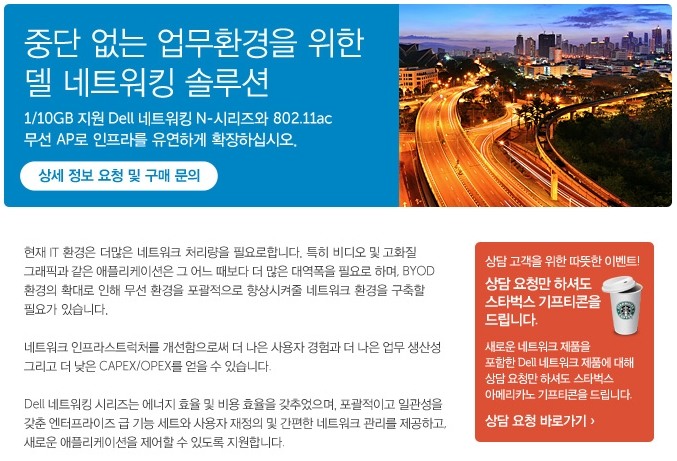 중단 없는 업무환경을 위한 델 네트워킹 솔루션

1/10GB 지원 Dell 네트워킹 N-시리즈와 802.11ac 무선 AP로 인프라를 유연하게 확장하십시오.

상세 정보 요청 및 구매 문의

현재 IT 환경은 더많은 네트워크 처리량을 필요로합니다. 특히 비디오 및 고화질 그래픽과 같은 애플리케이션은 그 어느 때보다 더 많은 대역폭을 필요로 하며, BYOD 환경의 확대로 인해 무선 환경을 포괄적으로 향상시켜줄 네트워크 환경을 구축할 필요가 있습니다.

네트워크 인프라스트럭처를 개선함으로써 더 나은 사용자 경험과 더 나은 업무 생산성 그리고 더 낮은 CAPEX/OPEX를 얻을 수 있습니다.

Dell 네트워킹 시리즈는 에너지 효율 및 비용 효율을 갖추었으며, 포괄적이고 일관성을 갖춘 엔터프라이즈 급 기능 세트와 사용자 재정의 및 간편한 네트워크 관리를 제공하고, 새로운 애플리케이션을 제어할 수 있도록 지원합니다.

상담 고객을 위한 따뜻한 이벤트!

상담 요청만 하셔도 스타벅스 기프티콘을 드립니다.

새로운 네트워크 제품을 포함한 Dell 네트워크 제품에 대해 상담 요청만 하셔도 스타벅스 아메리카노 기프티콘을 드립니다.

상담 요청 바로가기 ›